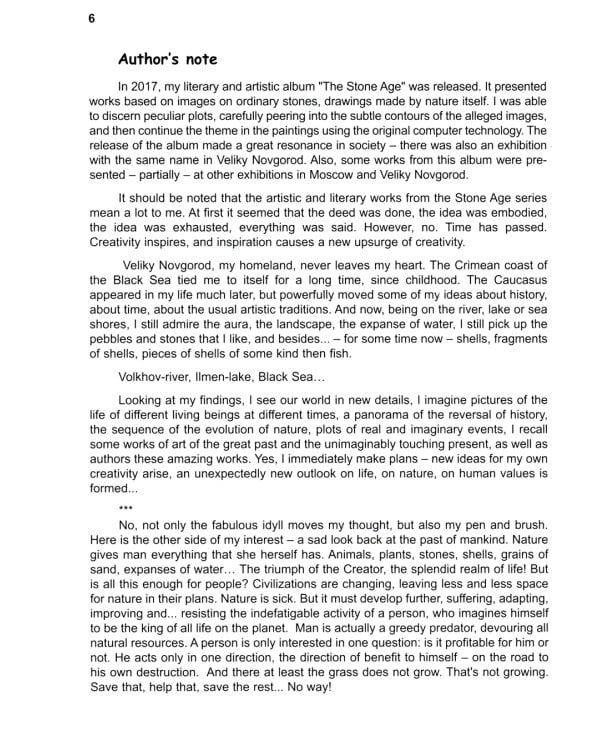 6

Author's note

In 2017, my literary and artistic album "The Stone Age" was released. It presented works based on images on ordinary stones, drawings made by nature itself. I was able to discern peculiar plots, carefully peering into the subtle contours of the alleged images, and then continue the theme in the paintings using the original computer technology. The release of the album made a great resonance in society – there was also an exhibition with the same name in Veliky Novgorod. Also, some works from this album were presented – partially – at other exhibitions in Moscow and Veliky Novgorod.

It should be noted that the artistic and literary works from the Stone Age series mean a lot to me. At first it seemed that the deed was done, the idea was embodied, the idea was exhausted, everything was said. However, no. Time has passed. Creativity inspires, and inspiration causes a new upsurge of creativity.

Veliky Novgorod, my homeland, never leaves my heart. The Crimean coast of the Black Sea tied me to itself for a long time, since childhood. The Caucasus appeared in my life much later, but powerfully moved some of my ideas about history, about time, about the usual artistic traditions. And now, being on the river, lake or sea shores, I still admire the aura, the landscape, the expanse of water, I still pick up the pebbles and stones that I like, and besides... – for some time now – shells, fragments of shells, pieces of shells of some kind then fish.

Volkhov-river, Ilmen-lake, Black Sea...

Looking at my findings, I see our world in new details, I imagine pictures of the life of different living beings at different times, a panorama of the reversal of history, the sequence of the evolution of nature, plots of real and imaginary events, I recall some works of art of the great past and the unimaginably touching present, as well as authors these amazing works. Yes, I immediately make plans – new ideas for my own creativity arise, an unexpectedly new outlook on life, on nature, on human values is formed...

***

No, not only the fabulous idyll moves my thought, but also my pen and brush. Here is the other side of my interest – a sad look back at the past of mankind. Nature gives man everything that she herself has. Animals, plants, stones, shells, grains of sand, expanses of water... The triumph of the Creator, the splendid realm of life! But is all this enough for people? Civilizations are changing, leaving less and less space for nature in their plans. Nature is sick. But it must develop further, suffering, adapting, improving and... resisting the indefatigable activity of a person, who imagines himself to be the king of all life on the planet. Man is actually a greedy predator, devouring all natural resources. A person is only interested in one question: is it profitable for him or not. He acts only in one direction, the direction of benefit to himself – on the road to his own destruction. And there at least the grass does not grow. That's not growing. Save that, help that, save the rest... No way!